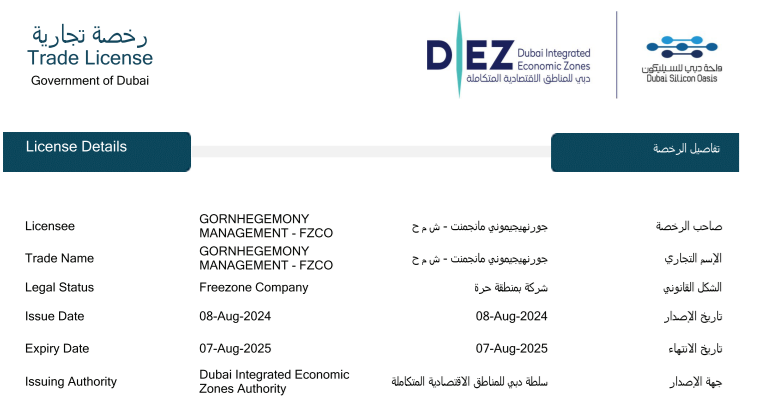 رخصة تجارية
Trade License
Government of Dubai

DIEZ Dubai Integrated Economic Zones
دبي للمناطق الاقتصادية المتكاملة

واحة دبي للسيليكون
Dubai Silicon Oasis

License Details

تفاصيل الرخصة

| | | | |
|---|---|---|---|
| Licensee | GORNHEGEMONY MANAGEMENT - FZCO | جورنهيجيموني مانجمنت - ش م ح | صاحب الرخصة |
| Trade Name | GORNHEGEMONY MANAGEMENT - FZCO | جورنهيجيموني مانجمنت - ش م ح | الإسم التجاري |
| Legal Status | Freezone Company | شركة بمنطقة حرة | الشكل القانوني |
| Issue Date | 08-Aug-2024 | 08-Aug-2024 | تاريخ الإصدار |
| Expiry Date | 07-Aug-2025 | 07-Aug-2025 | تاريخ الانتهاء |
| Issuing Authority | Dubai Integrated Economic Zones Authority | سلطة دبي للمناطق الاقتصادية المتكاملة | جهة الإصدار |